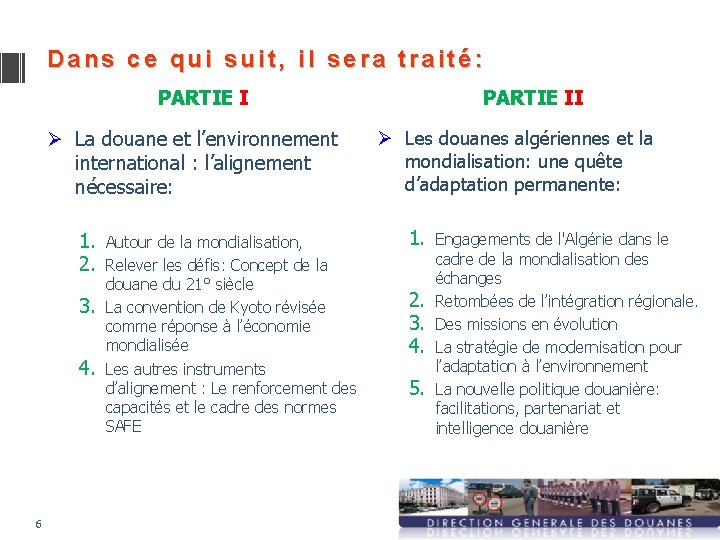 Dans ce qui suit, il sera traité:

PARTIE I

➢ La douane et l'environnement international : l'alignement nécessaire:

1. Autour de la mondialisation,
2. Relever les défis: Concept de la douane du 21° siècle
3. La convention de Kyoto révisée comme réponse à l'économie mondialisée
4. Les autres instruments d'alignement : Le renforcement des capacités et le cadre des normes SAFE

PARTIE II

➢ Les douanes algériennes et la mondialisation: une quête d'adaptation permanente:

1. Engagements de l'Algérie dans le cadre de la mondialisation des échanges
2. Retombées de l'intégration régionale.
3. Des missions en évolution
4. La stratégie de modernisation pour l'adaptation à l'environnement
5. La nouvelle politique douanière: facilitations, partenariat et intelligence douanière

6

DIRECTION GENERALE DES DOUANES